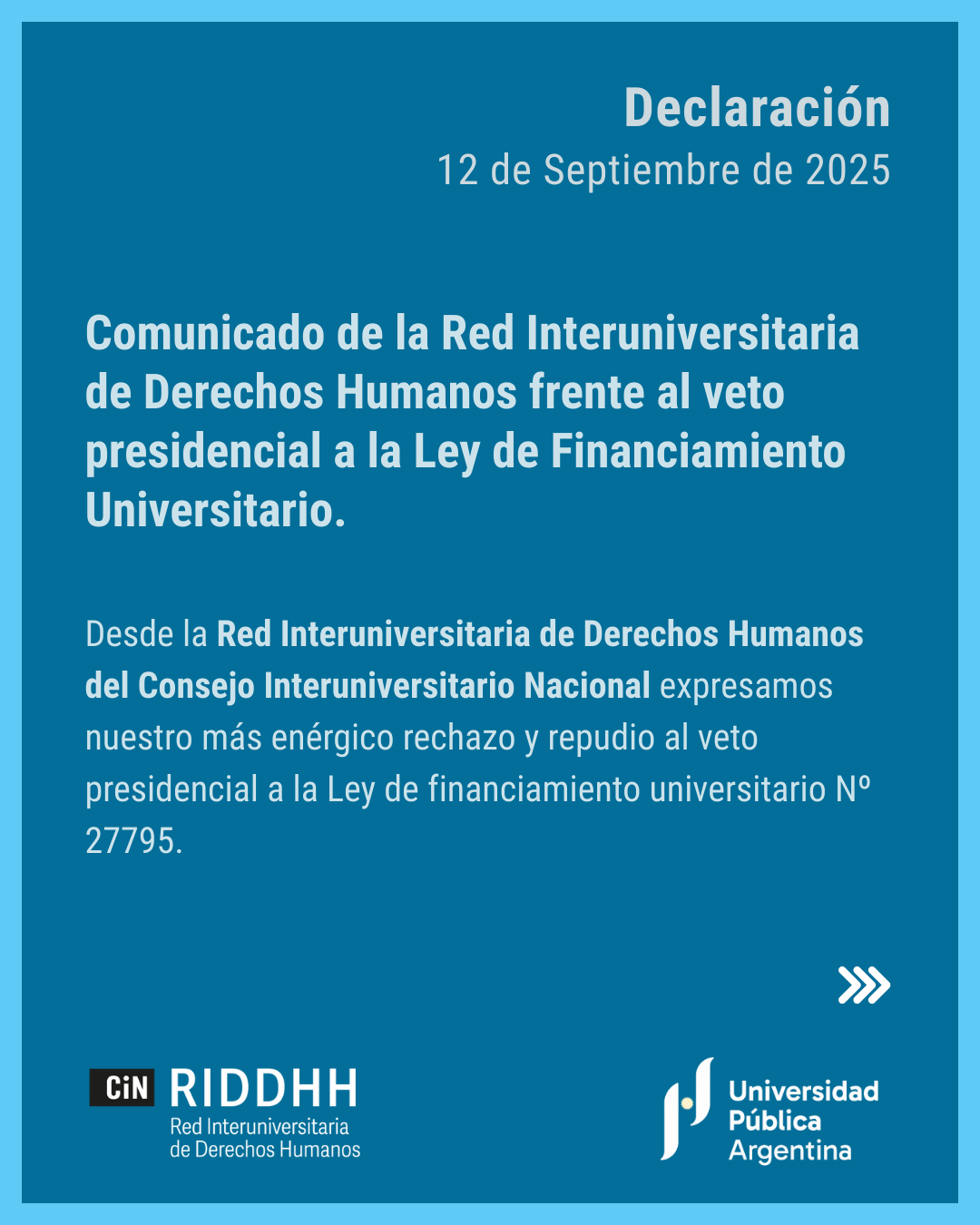 Declaración
12 de Septiembre de 2025

Comunicado de la Red Interuniversitaria de Derechos Humanos frente al veto presidencial a la Ley de Financiamiento Universitario.

Desde la Red Interuniversitaria de Derechos Humanos del Consejo Interuniversitario Nacional expresamos nuestro más enérgico rechazo y repudio al veto presidencial a la Ley de financiamiento universitario Nº 27795.

CiN RIDDHH
Red Interuniversitaria
de Derechos Humanos

Universidad
Pública
Argentina